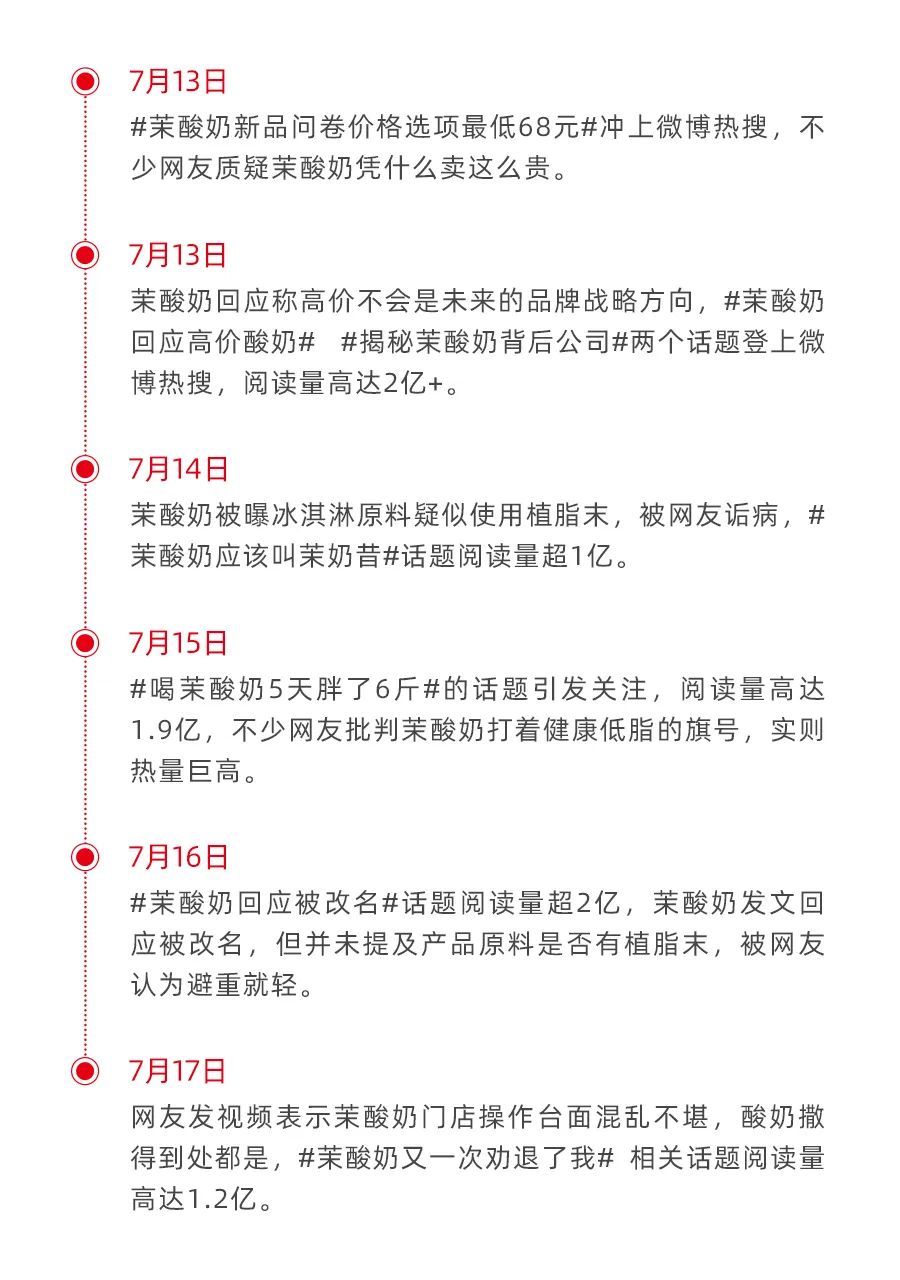 7月13日
#茉酸奶新品问卷价格选项最低68元#冲上微博热搜，不少网友质疑茉酸奶凭什么卖这么贵。

7月13日
茉酸奶回应称高价不会是未来的品牌战略方向，#茉酸奶回应高价酸奶#  #揭秘茉酸奶背后公司#两个话题登上微博热搜，阅读量高达2亿+。

7月14日
茉酸奶被曝冰淇淋原料疑似使用植脂末，被网友诟病，#茉酸奶应该叫茉奶昔#话题阅读量超1亿。

7月15日
#喝茉酸奶5天胖了6斤#的话题引发关注，阅读量高达1.9亿，不少网友批判茉酸奶打着健康低脂的旗号，实则热量巨高。

7月16日
#茉酸奶回应被改名#话题阅读量超2亿，茉酸奶发文回应被改名，但并未提及产品原料是否有植脂末，被网友认为避重就轻。

7月17日
网友发视频表示茉酸奶门店操作台面混乱不堪，酸奶撒得到处都是，#茉酸奶又一次劝退了我# 相关话题阅读量高达1.2亿。